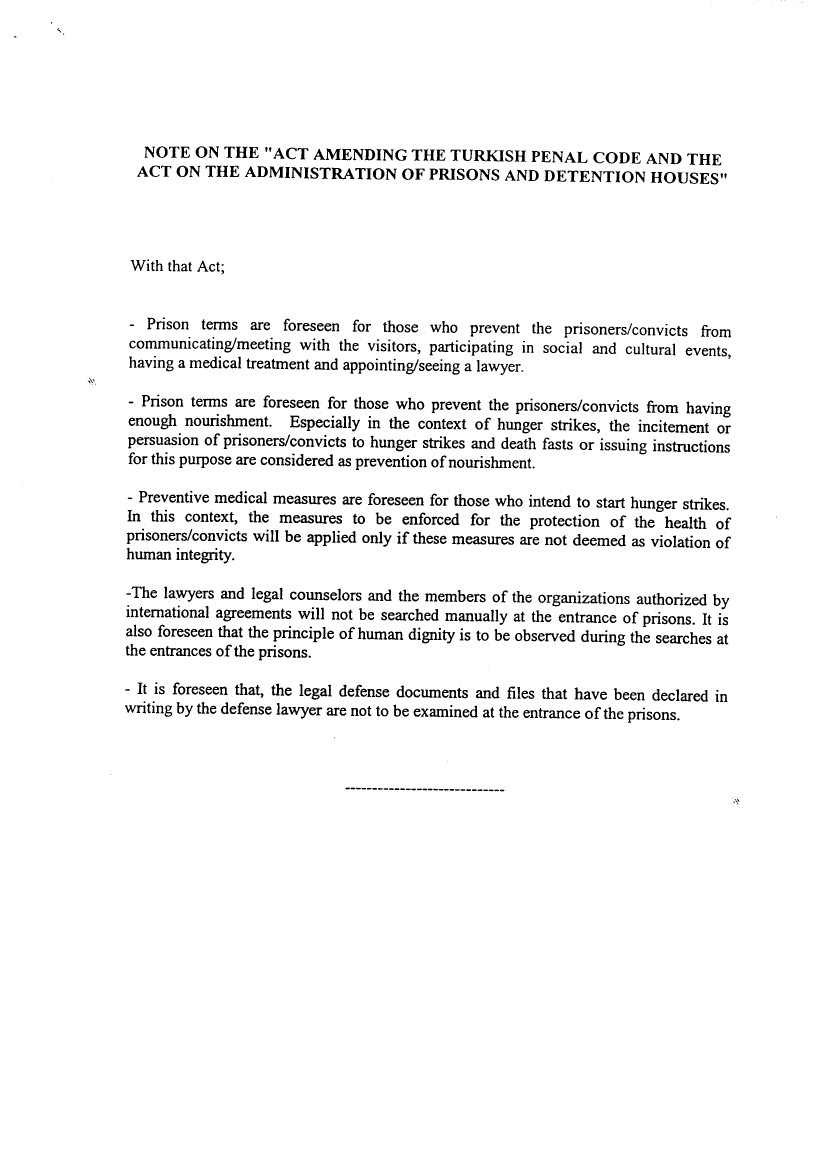 NOTE ON THE "ACT AMENDING THE TURKISH PENAL CODE AND THE ACT ON THE ADMINISTRATION OF PRISONS AND DETENTION HOUSES"

With that Act;

- Prison terms are foreseen for those who prevent the prisoners/convicts from communicating/meeting with the visitors, participating in social and cultural events, having a medical treatment and appointing/seeing a lawyer.

- Prison terms are foreseen for those who prevent the prisoners/convicts from having enough nourishment. Especially in the context of hunger strikes, the incitement or persuasion of prisoners/convicts to hunger strikes and death fasts or issuing instructions for this purpose are considered as prevention of nourishment.

- Preventive medical measures are foreseen for those who intend to start hunger strikes. In this context, the measures to be enforced for the protection of the health of prisoners/convicts will be applied only if these measures are not deemed as violation of human integrity.

-The lawyers and legal counselors and the members of the organizations authorized by international agreements will not be searched manually at the entrance of prisons. It is also foreseen that the principle of human dignity is to be observed during the searches at the entrances of the prisons.

- It is foreseen that, the legal defense documents and files that have been declared in writing by the defense lawyer are not to be examined at the entrance of the prisons.

-----------------------------